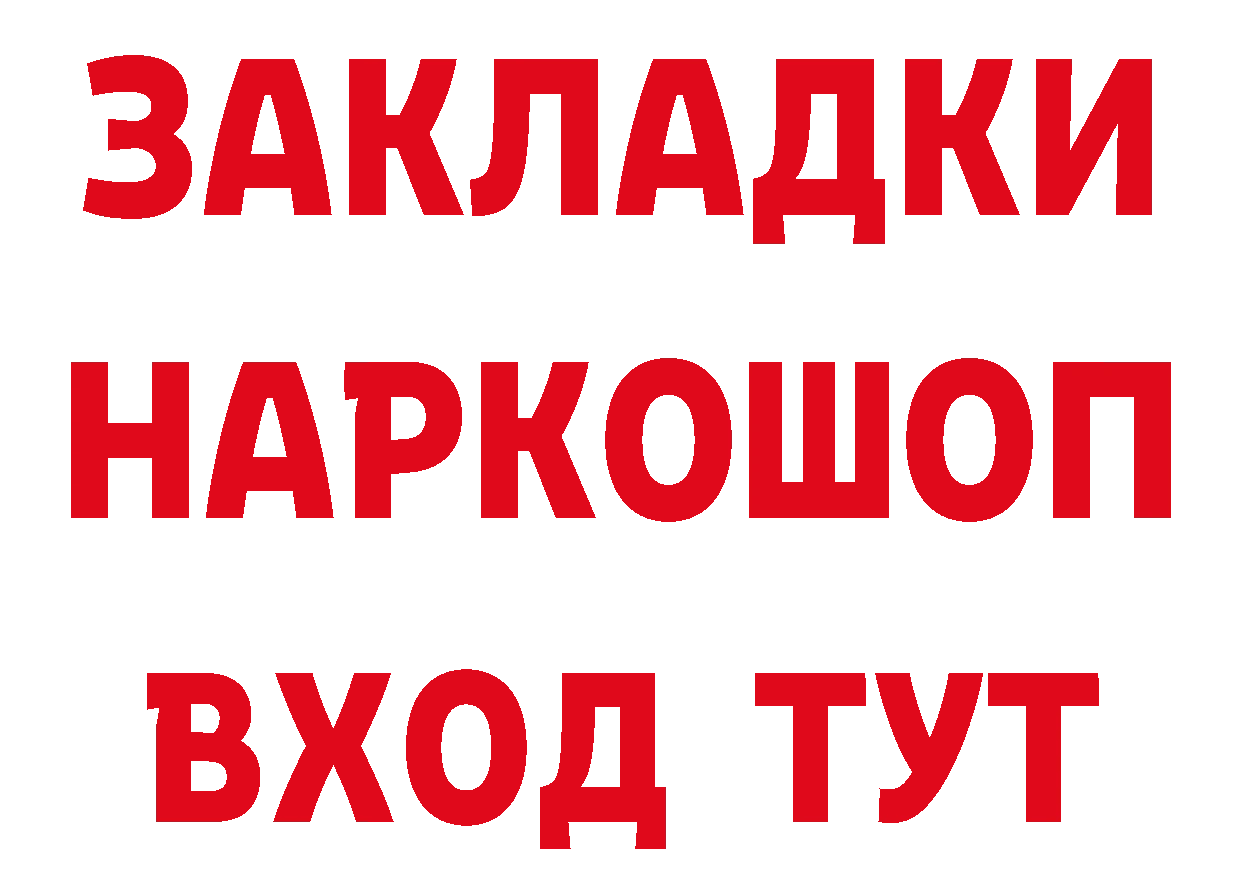 ЗАКЛАДКИ НАРКОШОП ВХОД ТУТ